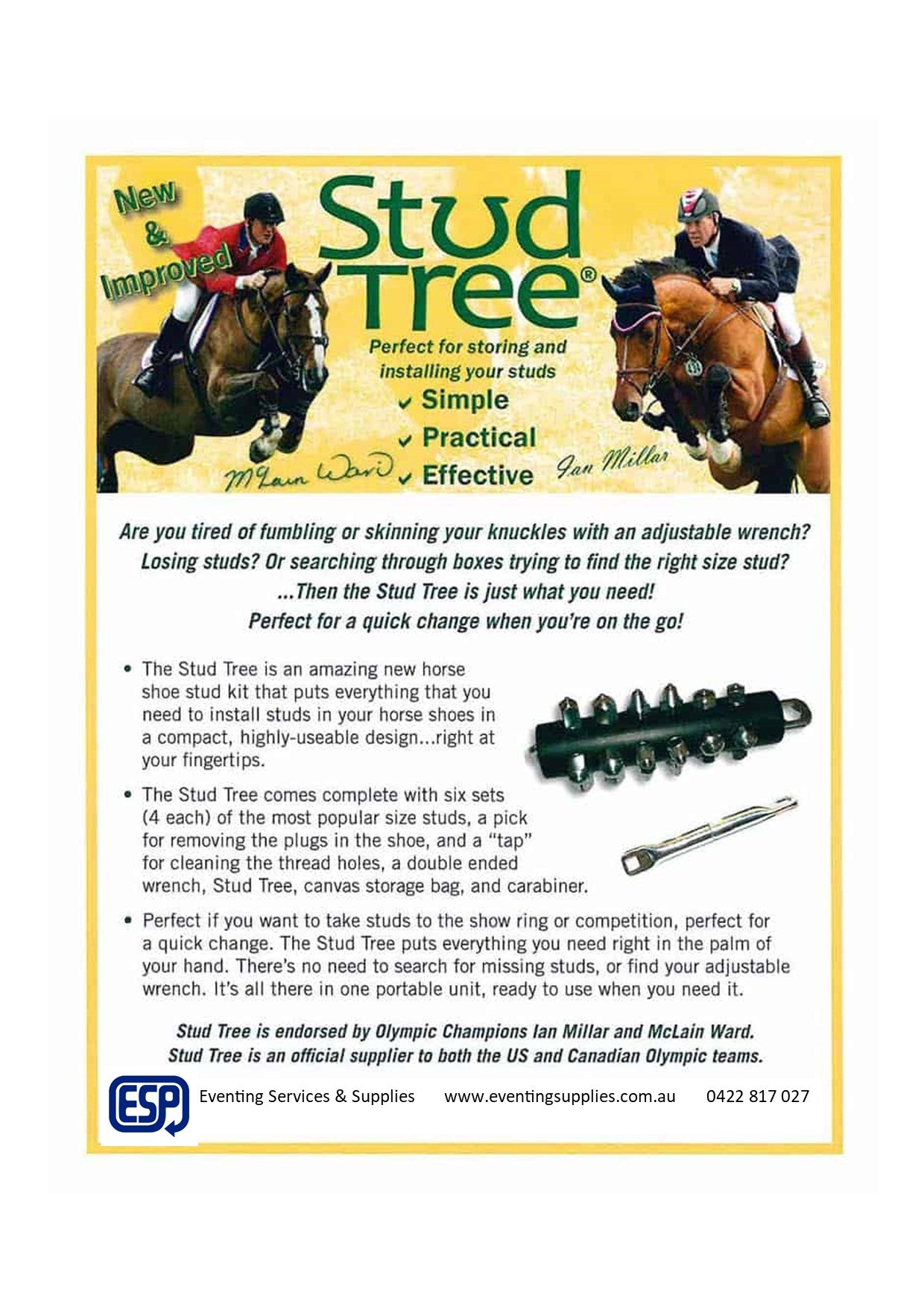 New & Improved

Stud Tree®

Perfect for storing and installing your studs

✓ Simple
✓ Practical
✓ Effective

McLain Ward

Ian Millar

Are you tired of fumbling or skinning your knuckles with an adjustable wrench? Losing studs? Or searching through boxes trying to find the right size stud? ...Then the Stud Tree is just what you need! Perfect for a quick change when you're on the go!

• The Stud Tree is an amazing new horse shoe stud kit that puts everything that you need to install studs in your horse shoes in a compact, highly-useable design...right at your fingertips.

• The Stud Tree comes complete with six sets (4 each) of the most popular size studs, a pick for removing the plugs in the shoe, and a "tap" for cleaning the thread holes, a double ended wrench, Stud Tree, canvas storage bag, and carabiner.

• Perfect if you want to take studs to the show ring or competition, perfect for a quick change. The Stud Tree puts everything you need right in the palm of your hand. There's no need to search for missing studs, or find your adjustable wrench. It's all there in one portable unit, ready to use when you need it.

Stud Tree is endorsed by Olympic Champions Ian Millar and McLain Ward. Stud Tree is an official supplier to both the US and Canadian Olympic teams.

ESP

Eventing Services & Supplies www.eventingsupplies.com.au 0422 817 027